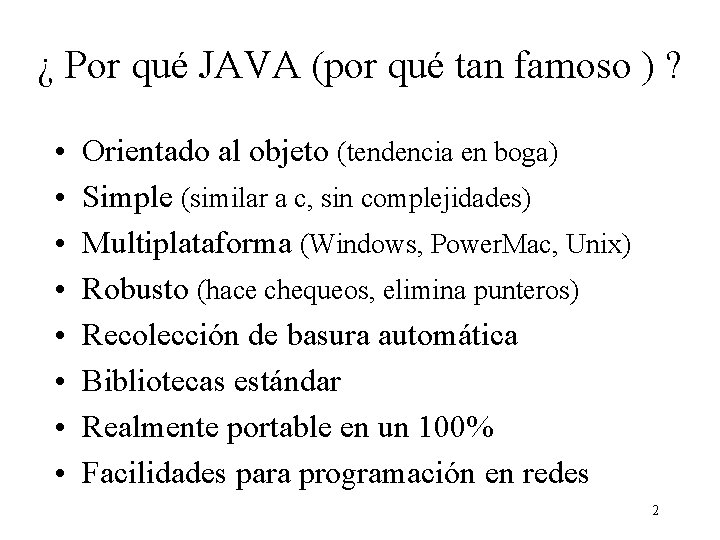 ¿ Por qué JAVA (por qué tan famoso ) ?

• Orientado al objeto (tendencia en boga)
• Simple (similar a c, sin complejidades)
• Multiplataforma (Windows, PowerMac, Unix)
• Robusto (hace chequeos, elimina punteros)
• Recolección de basura automática
• Bibliotecas estándar
• Realmente portable en un 100%
• Facilidades para programación en redes

2